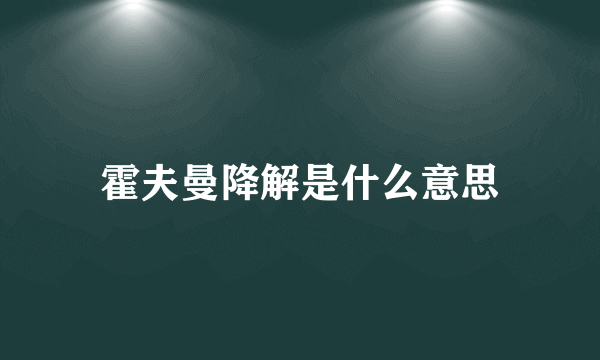 霍夫曼降解是什么意思